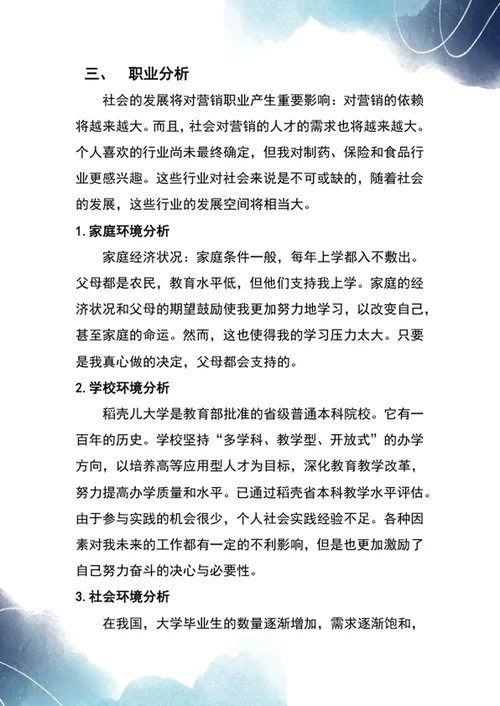 三、 职业分析

社会的发展将对营销职业产生重要影响：对营销的依赖将越来越大。而且，社会对营销的人才的需求也将越来越大。个人喜欢的行业尚未最终确定，但我对制药、保险和食品行业更感兴趣。这些行业对社会来说是不可或缺的，随着社会的发展，这些行业的发展空间将相当大。

1. 家庭环境分析

家庭经济状况：家庭条件一般，每年上学都入不敷出。父母都是农民，教育水平低，但他们支持我上学。家庭的经济状况和父母的期望鼓励使我更加努力地学习，以改变自己，甚至家庭的命运。然而，这也使得我的学习压力太大。只要是我真心做的决定，父母都会支持的。

2. 学校环境分析

稻壳儿大学是教育部批准的省级普通本科院校。它有一百年的历史。学校坚持“多学科、教学型、开放式”的办学方向，以培养高等应用型人才为目标，深化教育教学改革，努力提高办学质量和水平。已通过稻壳省本科教学水平评估。由于参与实践的机会很少，个人社会实践经验不足。各种因素对我未来的工作都有一定的不利影响，但是也更加激励了自己努力奋斗的决心与必要性。

3. 社会环境分析

在我国，大学毕业生的数量逐渐增加，需求逐渐饱和，